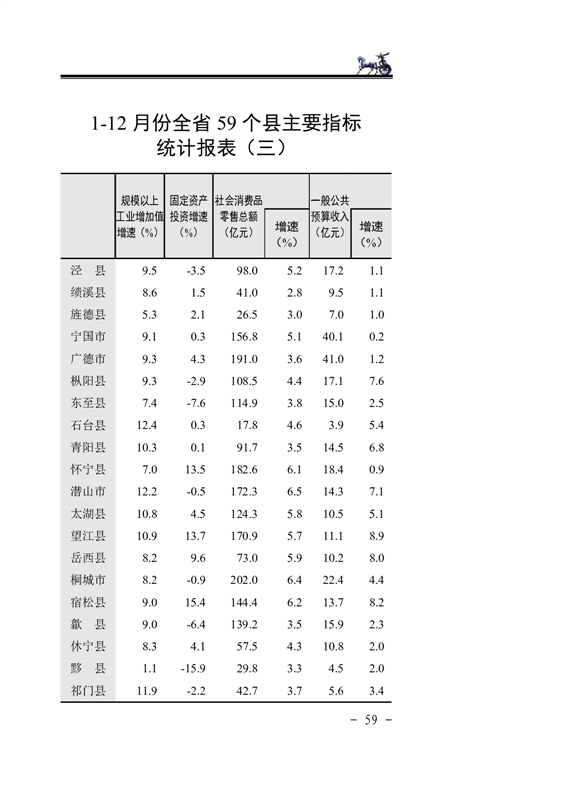 1-12 月份全省 59 个县主要指标统计报表（三）

|  | 规模以上工业增加值增速（%） | 固定资产投资增速（%） | 社会消费品零售总额（亿元） | 增速（%） | 一般公共预算收入（亿元） | 增速（%） |
|---|---|---|---|---|---|---|
| 泾　县 | 9.5 | -3.5 | 98.0 | 5.2 | 17.2 | 1.1 |
| 绩溪县 | 8.6 | 1.5 | 41.0 | 2.8 | 9.5 | 1.1 |
| 旌德县 | 5.3 | 2.1 | 26.5 | 3.0 | 7.0 | 1.0 |
| 宁国市 | 9.1 | 0.3 | 156.8 | 5.1 | 40.1 | 0.2 |
| 广德市 | 9.3 | 4.3 | 191.0 | 3.6 | 41.0 | 1.2 |
| 枞阳县 | 9.3 | -2.9 | 108.5 | 4.4 | 17.1 | 7.6 |
| 东至县 | 7.4 | -7.6 | 114.9 | 3.8 | 15.0 | 2.5 |
| 石台县 | 12.4 | 0.3 | 17.8 | 4.6 | 3.9 | 5.4 |
| 青阳县 | 10.3 | 0.1 | 91.7 | 3.5 | 14.5 | 6.8 |
| 怀宁县 | 7.0 | 13.5 | 182.6 | 6.1 | 18.4 | 0.9 |
| 潜山市 | 12.2 | -0.5 | 172.3 | 6.5 | 14.3 | 7.1 |
| 太湖县 | 10.8 | 4.5 | 124.3 | 5.8 | 10.5 | 5.1 |
| 望江县 | 10.9 | 13.7 | 170.9 | 5.7 | 11.1 | 8.9 |
| 岳西县 | 8.2 | 9.6 | 73.0 | 5.9 | 10.2 | 8.0 |
| 桐城市 | 8.2 | -0.9 | 202.0 | 6.4 | 22.4 | 4.4 |
| 宿松县 | 9.0 | 15.4 | 144.4 | 6.2 | 13.7 | 8.2 |
| 歙　县 | 9.0 | -6.4 | 139.2 | 3.5 | 15.9 | 2.3 |
| 休宁县 | 8.3 | 4.1 | 57.5 | 4.3 | 10.8 | 2.0 |
| 黟　县 | 1.1 | -15.9 | 29.8 | 3.3 | 4.5 | 2.0 |
| 祁门县 | 11.9 | -2.2 | 42.7 | 3.7 | 5.6 | 3.4 |

－ 59 －